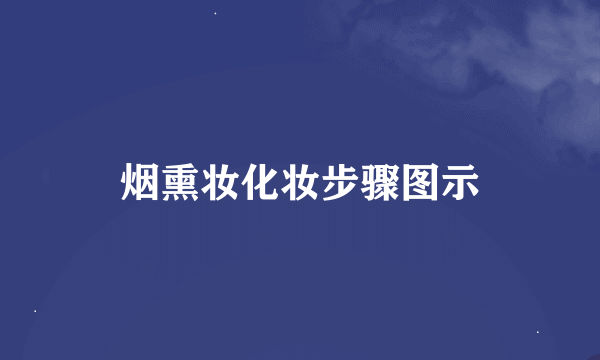 烟熏妆化妆步骤图示